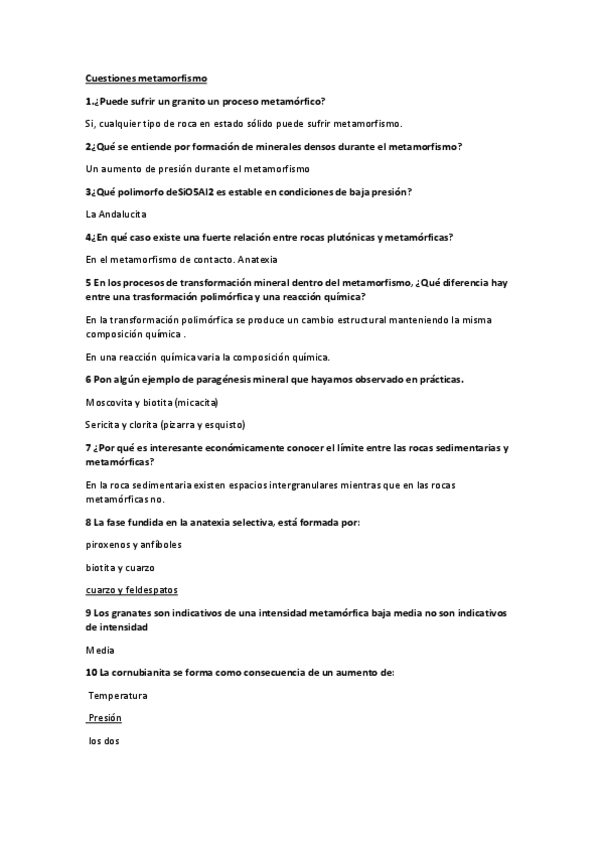 Cuestiones metamorfismo

1.¿Puede sufrir un granito un proceso metamórfico?

Si, cualquier tipo de roca en estado sólido puede sufrir metamorfismo.

2¿Qué se entiende por formación de minerales densos durante el metamorfismo?

Un aumento de presión durante el metamorfismo

3¿Qué polimorfo deSiO5Al2 es estable en condiciones de baja presión?

La Andalucita

4¿En qué caso existe una fuerte relación entre rocas plutónicas y metamórficas?

En el metamorfismo de contacto. Anatexia

5 En los procesos de transformación mineral dentro del metamorfismo, ¿Qué diferencia hay entre una trasformación polimórfica y una reacción química?

En la transformación polimórfica se produce un cambio estructural manteniendo la misma composición química .

En una reacción química varia la composición química.

6 Pon algún ejemplo de paragénesis mineral que hayamos observado en prácticas.

Moscovita y biotita (micacita)

Sericita y clorita (pizarra y esquisto)

7 ¿Por qué es interesante económicamente conocer el límite entre las rocas sedimentarias y metamórficas?

En la roca sedimentaria existen espacios intergranulares mientras que en las rocas metamórficas no.

8 La fase fundida en la anatexia selectiva, está formada por:

piroxenos y anfíboles

biotita y cuarzo

cuarzo y feldespatos

9 Los granates son indicativos de una intensidad metamórfica baja media no son indicativos de intensidad

Media

10 La cornubianita se forma como consecuencia de un aumento de:

Temperatura

Presión

los dos